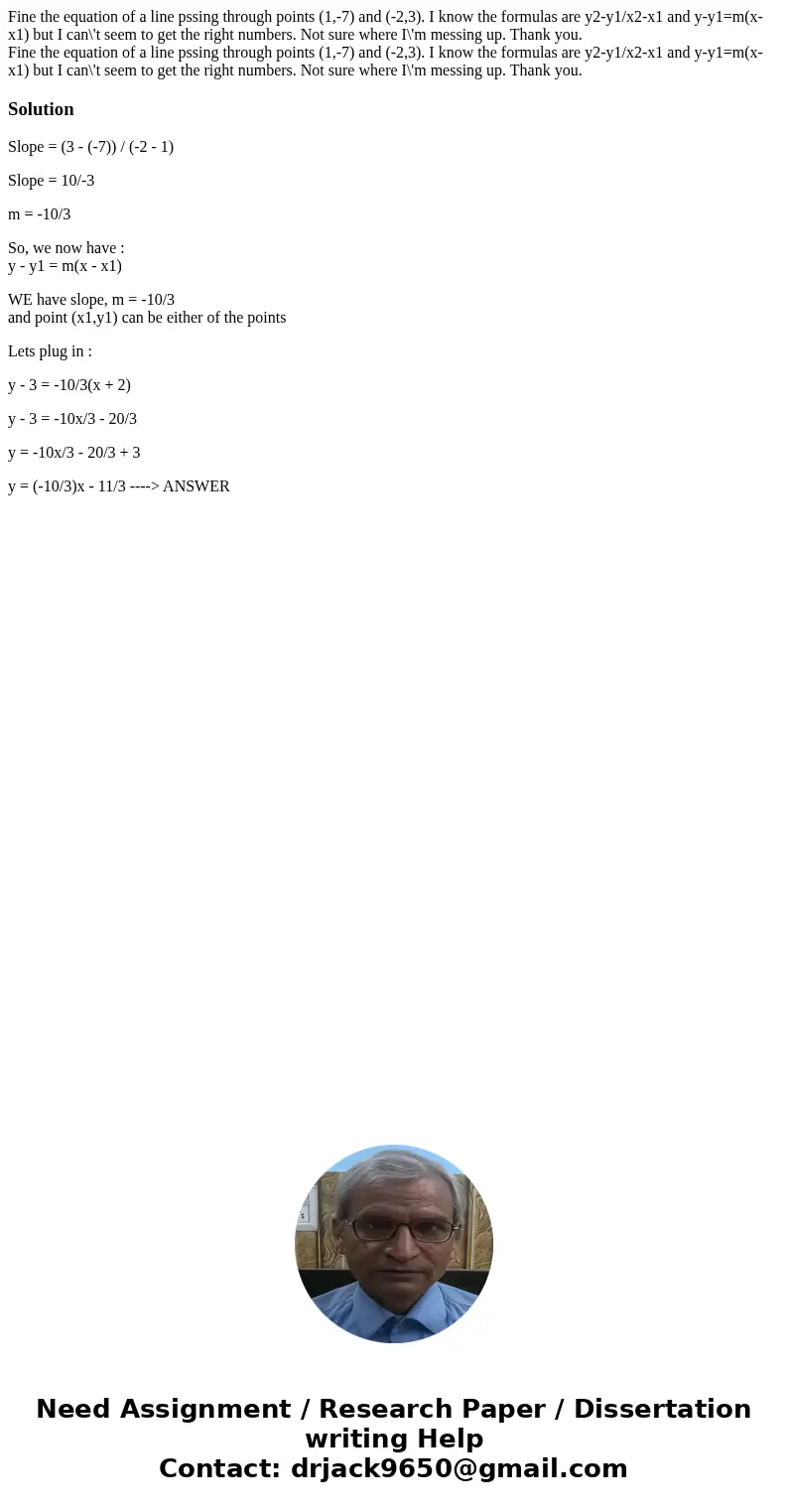 Fine the equation of a line pssing through points (1,-7) and (-2,3). I know the formulas are y2-y1/x2-x1 and y-y1=m(x-x1) but I can\'t seem to get the right numbers. Not sure where I\'m messing up. Thank you.
Fine the equation of a line pssing through points (1,-7) and (-2,3). I know the formulas are y2-y1/x2-x1 and y-y1=m(x-x1) but I can\'t seem to get the right numbers. Not sure where I\'m messing up. Thank you.

Solution

Slope = (3 - (-7)) / (-2 - 1)

Slope = 10/-3

m = -10/3

So, we now have :
y - y1 = m(x - x1)

WE have slope, m = -10/3
and point (x1,y1) can be either of the points

Lets plug in :

y - 3 = -10/3(x + 2)

y - 3 = -10x/3 - 20/3

y = -10x/3 - 20/3 + 3

y = (-10/3)x - 11/3 ----> ANSWER

Need Assignment / Research Paper / Dissertation writing Help
Contact: drjack9650@gmail.com